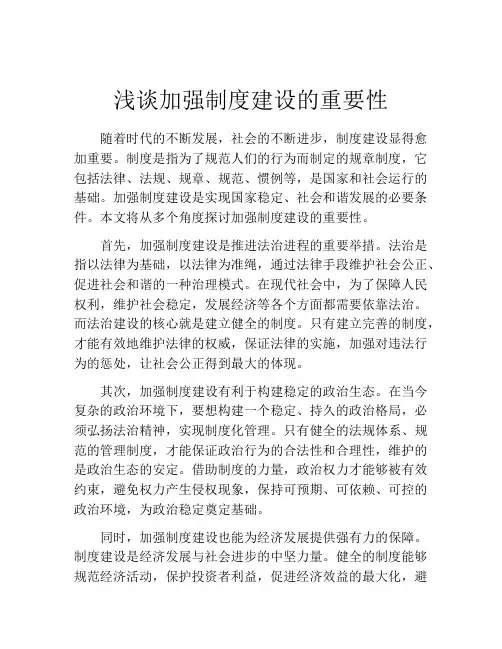 浅谈加强制度建设的重要性

随着时代的不断发展，社会的不断进步，制度建设显得愈加重要。制度是指为了规范人们的行为而制定的规章制度，它包括法律、法规、规章、规范、惯例等，是国家和社会运行的基础。加强制度建设是实现国家稳定、社会和谐发展的必要条件。本文将从多个角度探讨加强制度建设的重要性。

首先，加强制度建设是推进法治进程的重要举措。法治是指以法律为基础，以法律为准绳，通过法律手段维护社会公正、促进社会和谐的一种治理模式。在现代社会中，为了保障人民权利，维护社会稳定，发展经济等各个方面都需要依靠法治。而法治建设的核心就是建立健全的制度。只有建立完善的制度，才能有效地维护法律的权威，保证法律的实施，加强对违法行为的惩处，让社会公正得到最大的体现。

其次，加强制度建设有利于构建稳定的政治生态。在当今复杂的政治环境下，要想构建一个稳定、持久的政治格局，必须弘扬法治精神，实现制度化管理。只有健全的法规体系、规范的管理制度，才能保证政治行为的合法性和合理性，维护的是政治生态的安定。借助制度的力量，政治权力才能够被有效约束，避免权力产生侵权现象，保持可预期、可依赖、可控的政治环境，为政治稳定奠定基础。

同时，加强制度建设也能为经济发展提供强有力的保障。制度建设是经济发展与社会进步的中坚力量。健全的制度能够规范经济活动，保护投资者利益，促进经济效益的最大化，避